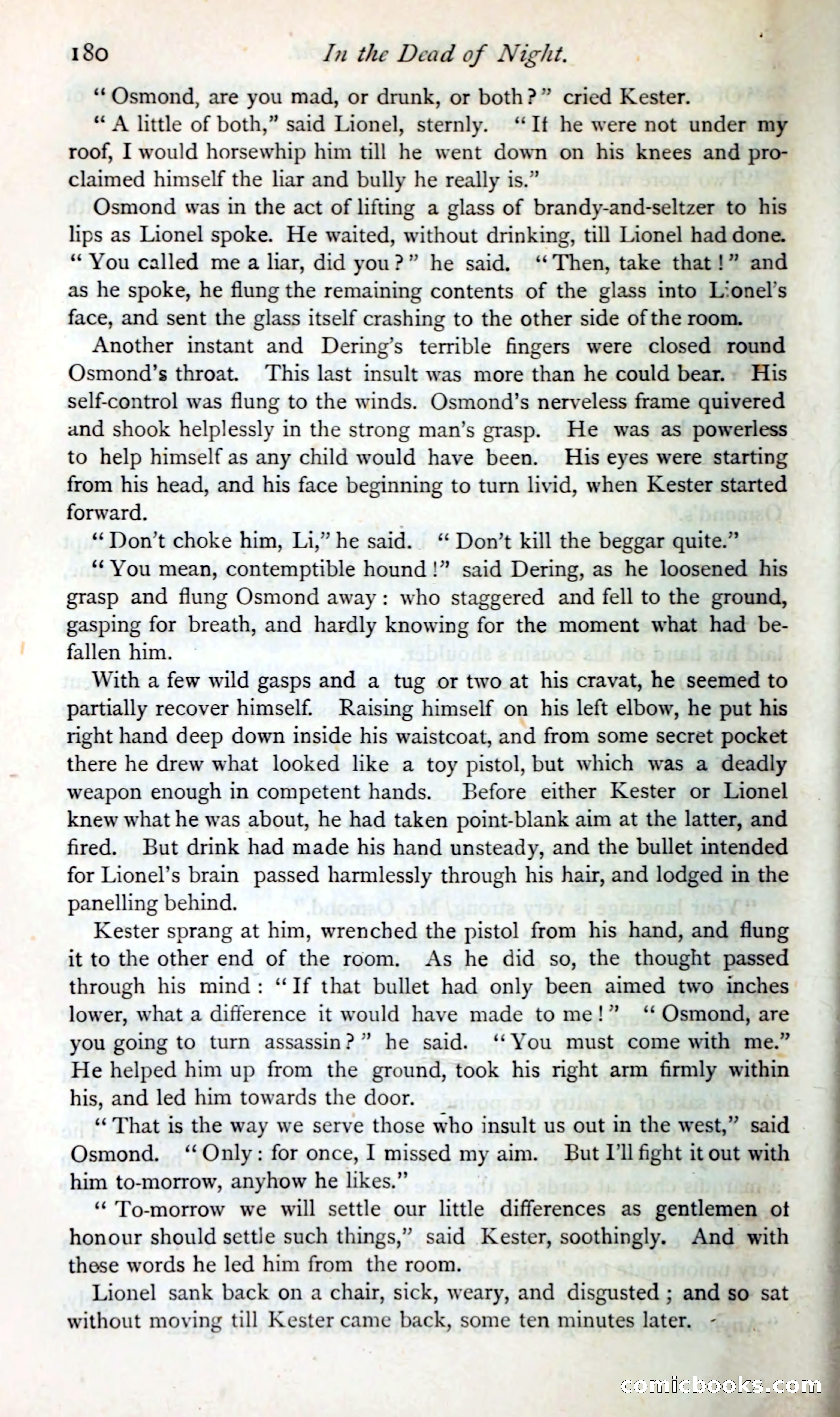 180 In the Dead of Night.

"Osmond, are you mad, or drunk, or both?" cried Kester.

"A little of both," said Lionel, sternly. "If he were not under my roof, I would horsewhip him till he went down on his knees and proclaimed himself the liar and bully he really is."

Osmond was in the act of lifting a glass of brandy-and-seltzer to his lips as Lionel spoke. He waited, without drinking, till Lionel had done. "You called me a liar, did you?" he said. "Then, take that!" and as he spoke, he flung the remaining contents of the glass into Lionel's face, and sent the glass itself crashing to the other side of the room.

Another instant and Dering's terrible fingers were closed round Osmond's throat. This last insult was more than he could bear. His self-control was flung to the winds. Osmond's nerveless frame quivered and shook helplessly in the strong man's grasp. He was as powerless to help himself as any child would have been. His eyes were starting from his head, and his face beginning to turn livid, when Kester started forward.

"Don't choke him, Li," he said. "Don't kill the beggar quite."

"You mean, contemptible hound!" said Dering, as he loosened his grasp and flung Osmond away: who staggered and fell to the ground, gasping for breath, and hardly knowing for the moment what had befallen him.

With a few wild gasps and a tug or two at his cravat, he seemed to partially recover himself. Raising himself on his left elbow, he put his right hand deep down inside his waistcoat, and from some secret pocket there he drew what looked like a toy pistol, but which was a deadly weapon enough in competent hands. Before either Kester or Lionel knew what he was about, he had taken point-blank aim at the latter, and fired. But drink had made his hand unsteady, and the bullet intended for Lionel's brain passed harmlessly through his hair, and lodged in the panelling behind.

Kester sprang at him, wrenched the pistol from his hand, and flung it to the other end of the room. As he did so, the thought passed through his mind: "If that bullet had only been aimed two inches lower, what a difference it would have made to me!" "Osmond, are you going to turn assassin?" he said. "You must come with me." He helped him up from the ground, took his right arm firmly within his, and led him towards the door.

"That is the way we serve those who insult us out in the west," said Osmond. "Only: for once, I missed my aim. But I'll fight it out with him to-morrow, anyhow he likes."

"To-morrow we will settle our little differences as gentlemen of honour should settle such things," said Kester, soothingly. And with these words he led him from the room.

Lionel sank back on a chair, sick, weary, and disgusted; and so sat without moving till Kester came back, some ten minutes later.

comicbooks.com